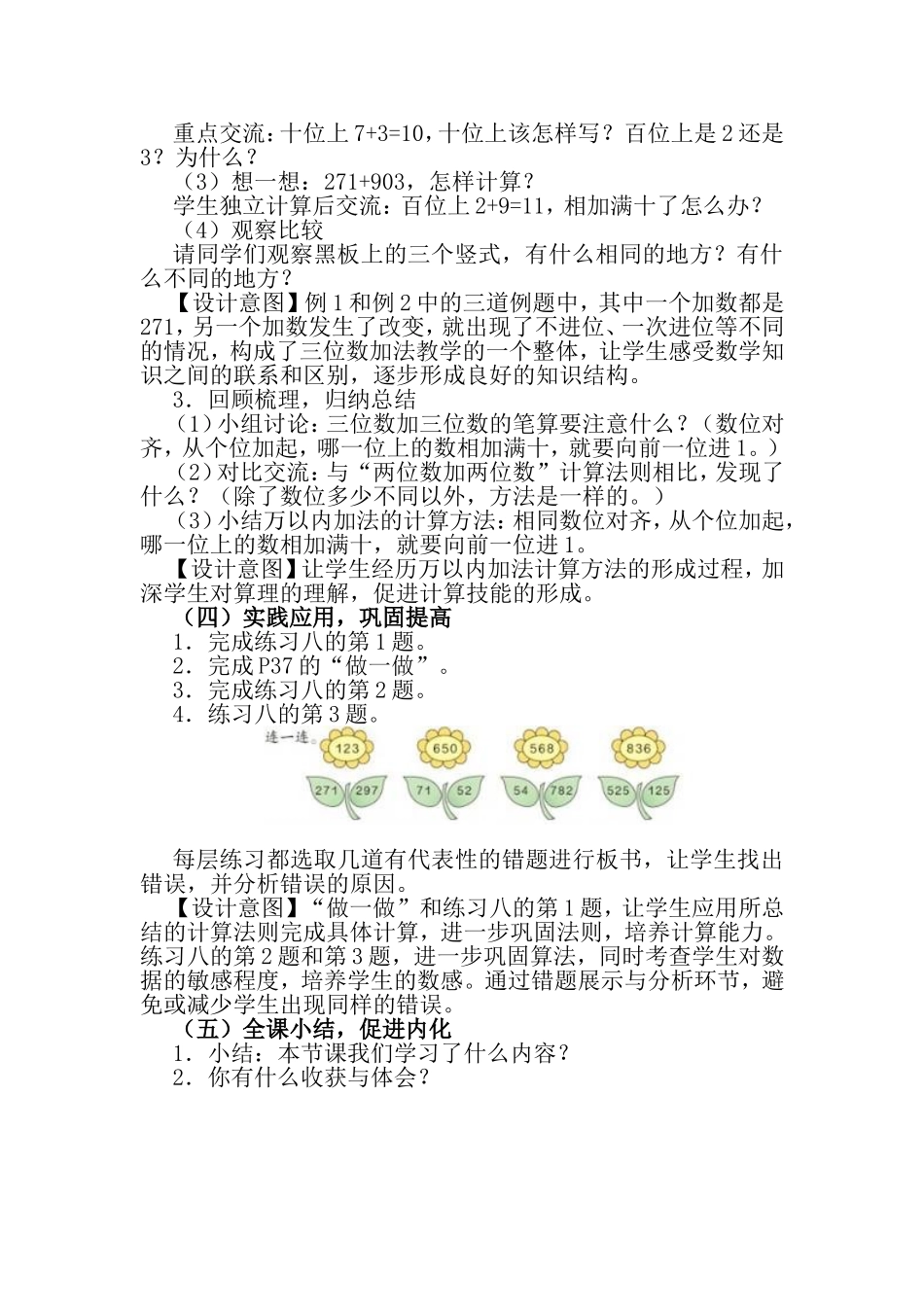 重点交流：十位上 7+3=10，十位上该怎样写？百位上是 2 还是 3？为什么？

（3）想一想：271+903，怎样计算？

学生独立计算后交流：百位上 2+9=11，相加满十了怎么办？

（4）观察比较

请同学们观察黑板上的三个竖式，有什么相同的地方？有什么不同的地方？

【设计意图】例 1 和例 2 中的三道例题中，其中一个加数都是 271，另一个加数发生了改变，就出现了不进位、一次进位等不同的情况，构成了三位数加法教学的一个整体，让学生感受数学知识之间的联系和区别，逐步形成良好的知识结构。

3．回顾梳理，归纳总结

（1）小组讨论：三位数加三位数的笔算要注意什么？（数位对齐，从个位加起，哪一位上的数相加满十，就要向前一位进 1。）

（2）对比交流：与“两位数加两位数”计算法则相比，发现了什么？（除了数位多少不同以外，方法是一样的。）

（3）小结万以内加法的计算方法：相同数位对齐，从个位加起，哪一位上的数相加满十，就要向前一位进 1。

【设计意图】让学生经历万以内加法计算方法的形成过程，加深学生对算理的理解，促进计算技能的形成。

（四）实践应用，巩固提高

1．完成练习八的第 1 题。

2．完成 P37 的“做一做”。

3．完成练习八的第 2 题。

4．练习八的第 3 题。

连一连。

123 650 568 836

271 297 71 52 54 782 525 125

每层练习都选取几道有代表性的错题进行板书，让学生找出错误，并分析错误的原因。

【设计意图】“做一做”和练习八的第 1 题，让学生应用所总结的计算法则完成具体计算，进一步巩固法则，培养计算能力。练习八的第 2 题和第 3 题，进一步巩固算法，同时考查学生对数据的敏感程度，培养学生的数感。通过错题展示与分析环节，避免或减少学生出现同样的错误。

（五）全课小结，促进内化

1．小结：本节课我们学习了什么内容？

2．你有什么收获与体会？